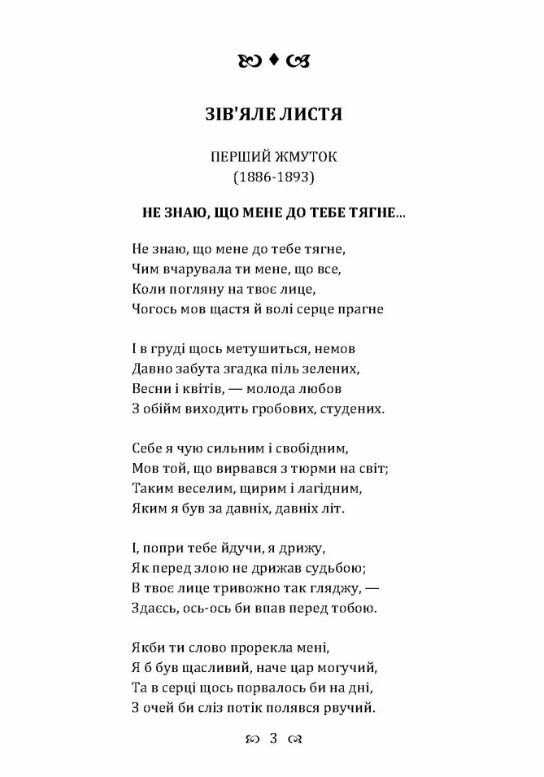 ЗІВ'ЯЛЕ ЛИСТЯ

ПЕРШИЙ ЖМУТОК
(1886-1893)

НЕ ЗНАЮ, ЩО МЕНЕ ДО ТЕБЕ ТЯГНЕ...

Не знаю, що мене до тебе тягне,
Чим вчарувала ти мене, що все,
Коли погляну на твоє лице,
Чогось мов щастя й волі серце прагне

І в груді щось метушиться, немов
Давно забута згадка піль зелених,
Весни і квітів, — молода любов
З обійм виходить гробових, студених.

Себе я чую сильним і свобідним,
Мов той, що вирвався з тюрми на світ;
Таким веселим, щирим і лагідним,
Яким я був за давніх, давніх літ.

І, попри тебе йдучи, я дрижу,
Як перед злою не дрижав судьбою;
В твоє лице тривожно так гляджу, —
Здаєсь, ось-ось би впав перед тобою.

Якби ти слово прорекла мені,
Я б був щасливий, наче цар могучий,
Та в серці щось порвалось би на дні,
З очей би сліз потік полявся рвучий.

3